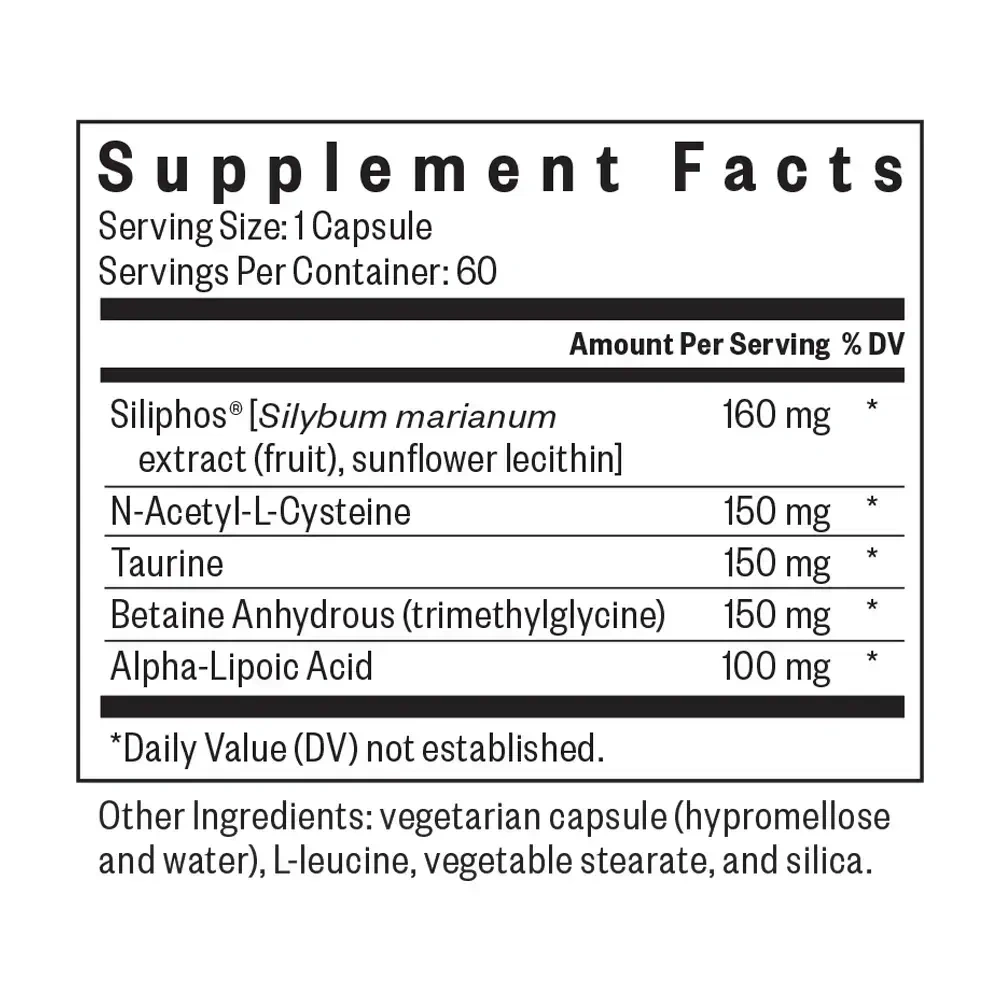 Supplement Facts
Serving Size: 1 Capsule
Servings Per Container: 60

| | Amount Per Serving | % DV |
|---|---|---|
| Siliphos® [Silybum marianum extract (fruit), sunflower lecithin] | 160 mg | * |
| N-Acetyl-L-Cysteine | 150 mg | * |
| Taurine | 150 mg | * |
| Betaine Anhydrous (trimethylglycine) | 150 mg | * |
| Alpha-Lipoic Acid | 100 mg | * |

*Daily Value (DV) not established.

Other Ingredients: vegetarian capsule (hypromellose and water), L-leucine, vegetable stearate, and silica.